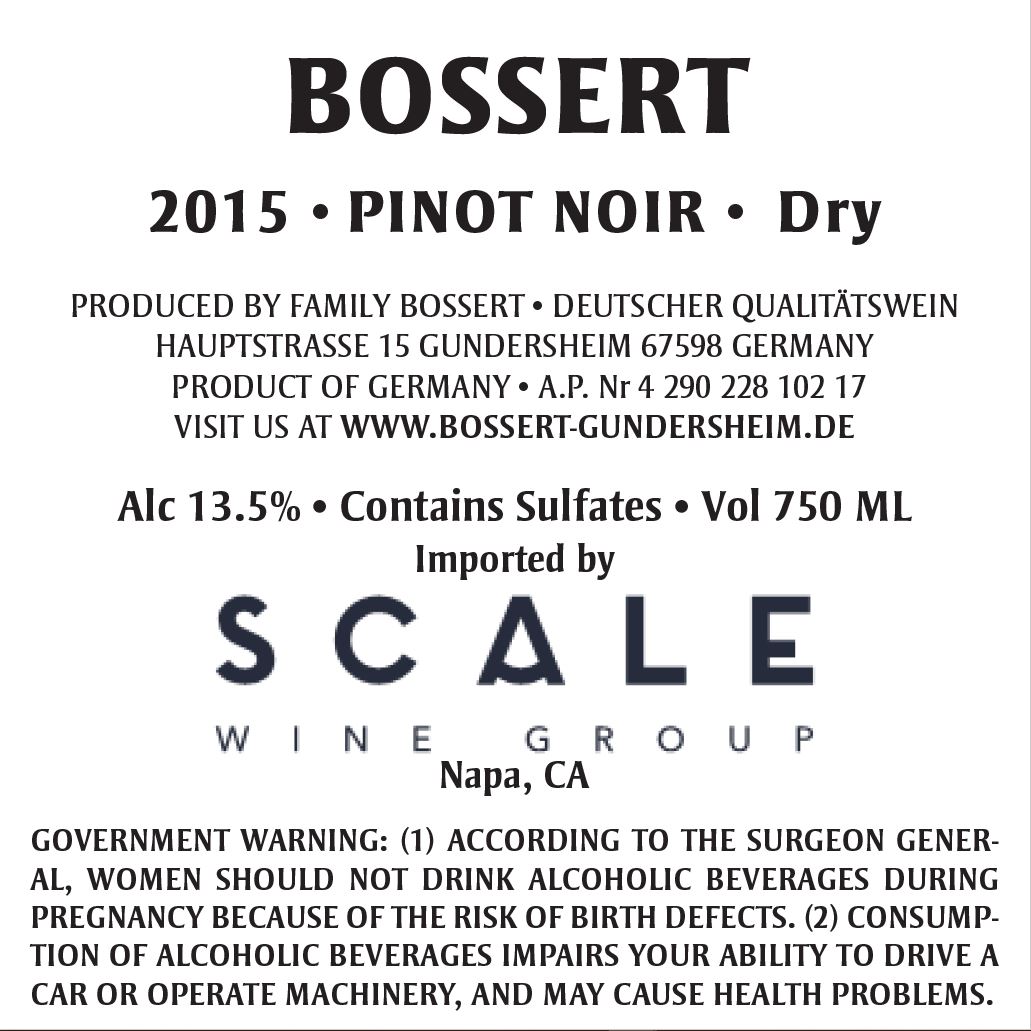 BOSSERT

2015 • PINOT NOIR • Dry

PRODUCED BY FAMILY BOSSERT • DEUTSCHER QUALITÄTSWEIN
HAUPTSTRASSE 15 GUNDERSHEIM 67598 GERMANY
PRODUCT OF GERMANY • A.P. Nr 4 290 228 102 17
VISIT US AT WWW.BOSSERT-GUNDERSHEIM.DE

Alc 13.5% • Contains Sulfates • Vol 750 ML
Imported by

SCALE
WINE GROUP
Napa, CA

GOVERNMENT WARNING: (1) ACCORDING TO THE SURGEON GENERAL, WOMEN SHOULD NOT DRINK ALCOHOLIC BEVERAGES DURING PREGNANCY BECAUSE OF THE RISK OF BIRTH DEFECTS. (2) CONSUMPTION OF ALCOHOLIC BEVERAGES IMPAIRS YOUR ABILITY TO DRIVE A CAR OR OPERATE MACHINERY, AND MAY CAUSE HEALTH PROBLEMS.